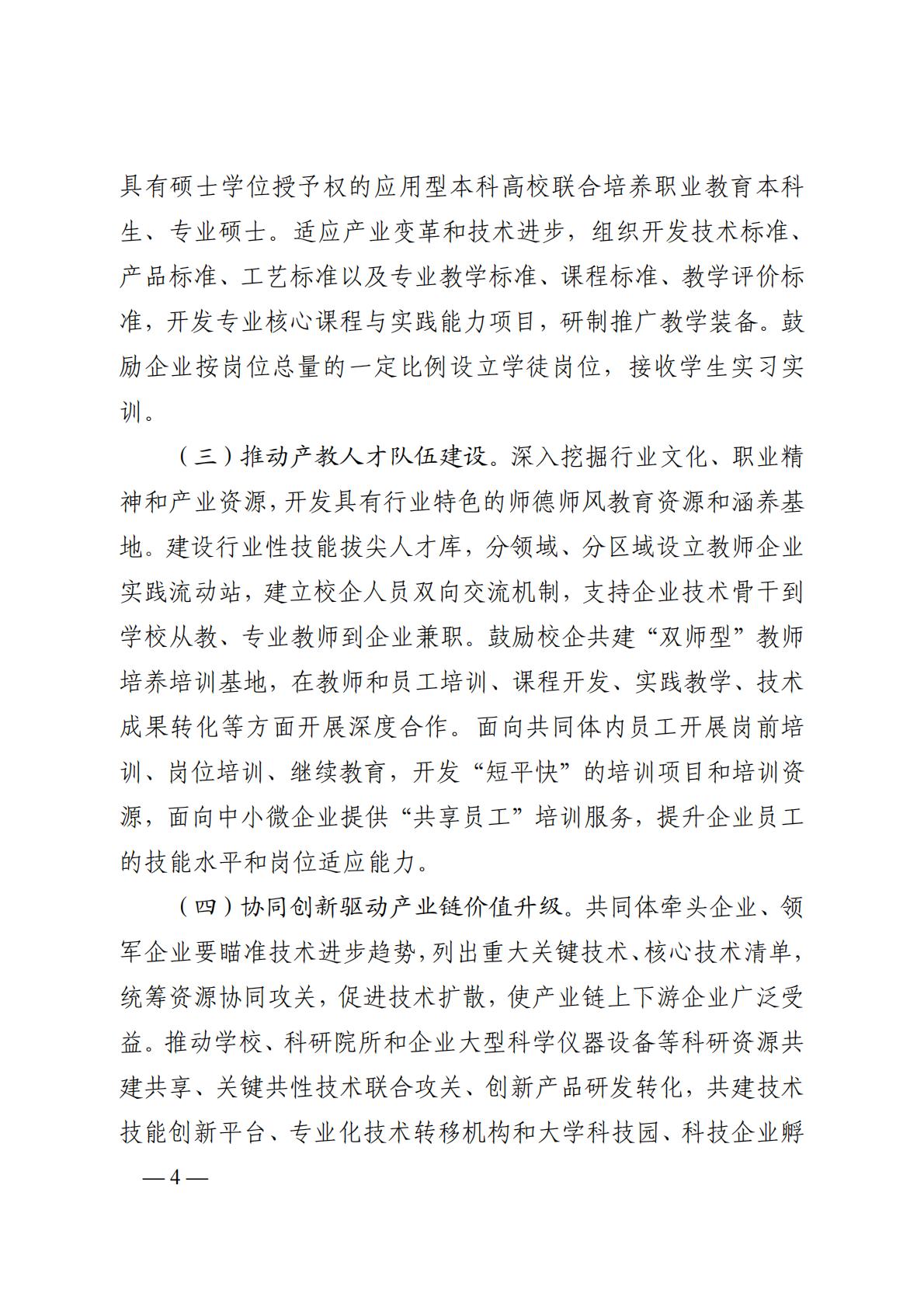 具有硕士学位授予权的应用型本科高校联合培养职业教育本科生、专业硕士。适应产业变革和技术进步，组织开发技术标准、产品标准、工艺标准以及专业教学标准、课程标准、教学评价标准，开发专业核心课程与实践能力项目，研制推广教学装备。鼓励企业按岗位总量的一定比例设立学徒岗位，接收学生实习实训。

（三）推动产教人才队伍建设。深入挖掘行业文化、职业精神和产业资源，开发具有行业特色的师德师风教育资源和涵养基地。建设行业性技能拔尖人才库，分领域、分区域设立教师企业实践流动站，建立校企人员双向交流机制，支持企业技术骨干到学校从教、专业教师到企业兼职。鼓励校企共建“双师型”教师培养培训基地，在教师和员工培训、课程开发、实践教学、技术成果转化等方面开展深度合作。面向共同体内员工开展岗前培训、岗位培训、继续教育，开发“短平快”的培训项目和培训资源，面向中小微企业提供“共享员工”培训服务，提升企业员工的技能水平和岗位适应能力。

（四）协同创新驱动产业链价值升级。共同体牵头企业、领军企业要瞄准技术进步趋势，列出重大关键技术、核心技术清单，统筹资源协同攻关，促进技术扩散，使产业链上下游企业广泛受益。推动学校、科研院所和企业大型科学仪器设备等科研资源共建共享、关键共性技术联合攻关、创新产品研发转化，共建技术技能创新平台、专业化技术转移机构和大学科技园、科技企业孵

— 4 —